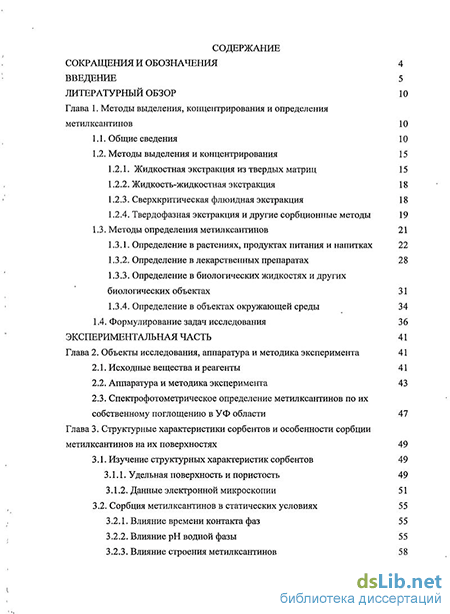 СОДЕРЖАНИЕ

СОКРАЩЕНИЯ И ОБОЗНАЧЕНИЯ 4

ВВЕДЕНИЕ 5

ЛИТЕРАТУРНЫЙ ОБЗОР 10

Глава 1. Методы выделения, концентрирования и определения метилксантинов 10

1.1. Общие сведения 10

1.2. Методы выделения и концентрирования 15

1.2.1. Жидкостная экстракция из твердых матриц 15

1.2.2. Жидкость-жидкостная экстракция 18

1.2.3. Сверхкритическая флюидная экстракция 18

1.2.4. Твердофазная экстракция и другие сорбционные методы 19

1.3. Методы определения метилксантинов 21

1.3.1. Определение в растениях, продуктах питания и напитках 22

1.3.2. Определение в лекарственных препаратах 28

1.3.3. Определение в биологических жидкостях и других биологических объектах 31

1.3.4. Определение в объектах окружающей среды 34

1.4. Формулирование задач исследования 36

ЭКСПЕРИМЕНТАЛЬНАЯ ЧАСТЬ 41

Глава 2. Объекты исследования, аппаратура и методика эксперимента 41

2.1. Исходные вещества и реагенты 41

2.2. Аппаратура и методика эксперимента 43

2.3. Спектрофотометрическое определение метилксантинов по их собственному поглощению в УФ области 47

Глава 3. Структурные характеристики сорбентов и особенности сорбции метилксантинов на их поверхностях 49

3.1. Изучение структурных характеристик сорбентов 49

3.1.1. Удельная поверхность и пористость 49

3.1.2. Данные электронной микроскопии 51

3.2. Сорбция метилксантинов в статических условиях 55

3.2.1. Влияние времени контакта фаз 55

3.2.2. Влияние pH водной фазы 55

3.2.3. Влияние строения метилксантинов 58

dsLib.net
библиотека диссертаций